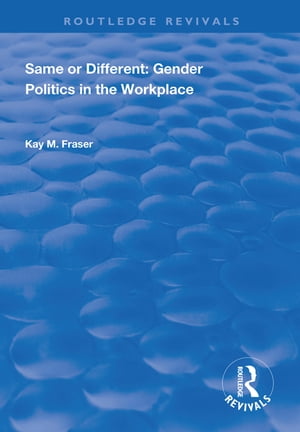 ROUTLEDGE REVIVALS

Same or Different: Gender Politics in the Workplace

Kay M. Fraser

ROUTLEDGE
REVIVALS